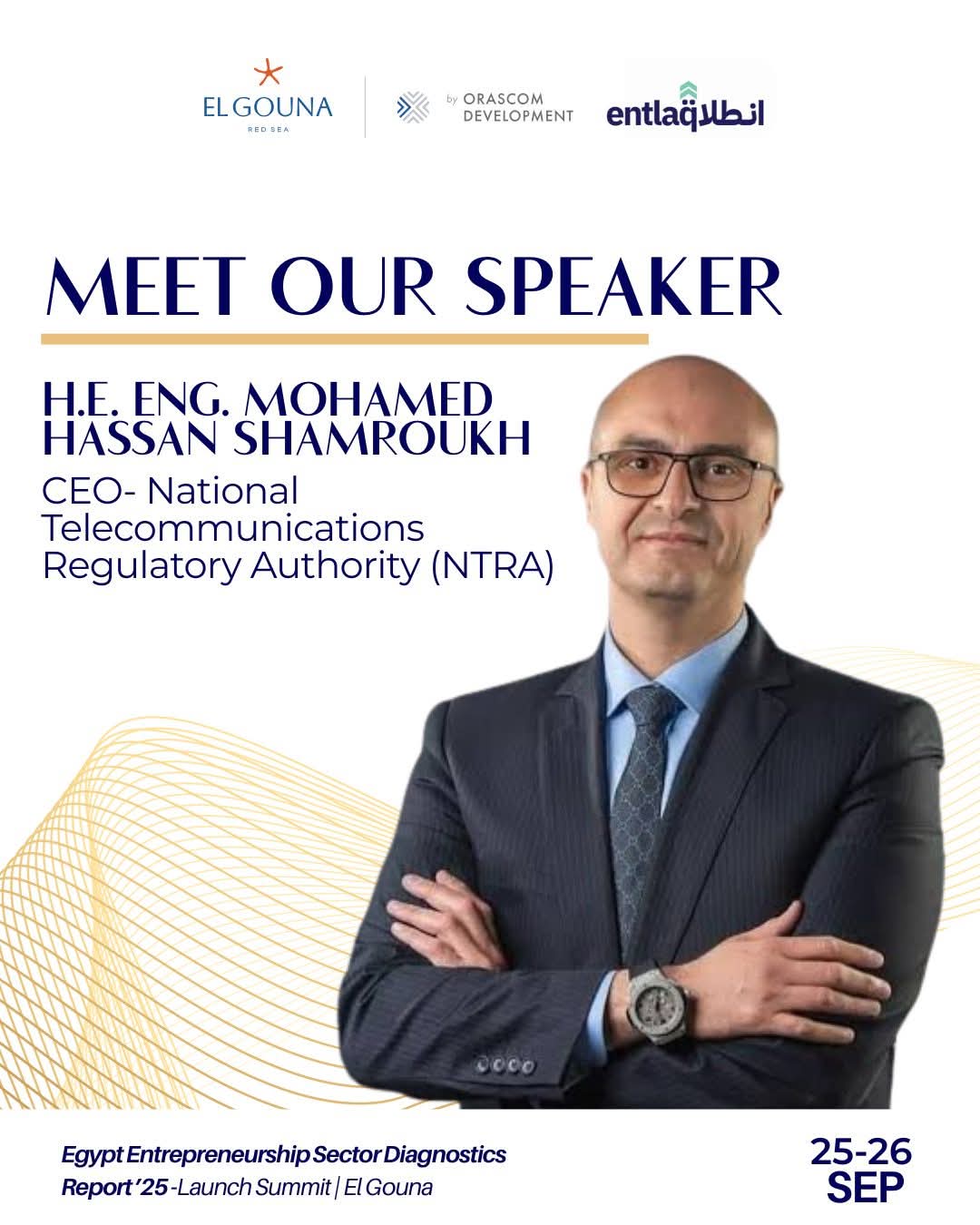 EL GOUNA
RED SEA

by ORASCOM
DEVELOPMENT

entlaq انطلاق

MEET OUR SPEAKER

H.E. ENG. MOHAMED HASSAN SHAMROUKH

CEO- National Telecommunications Regulatory Authority (NTRA)

Egypt Entrepreneurship Sector Diagnostics Report '25 -Launch Summit | El Gouna

25-26
SEP